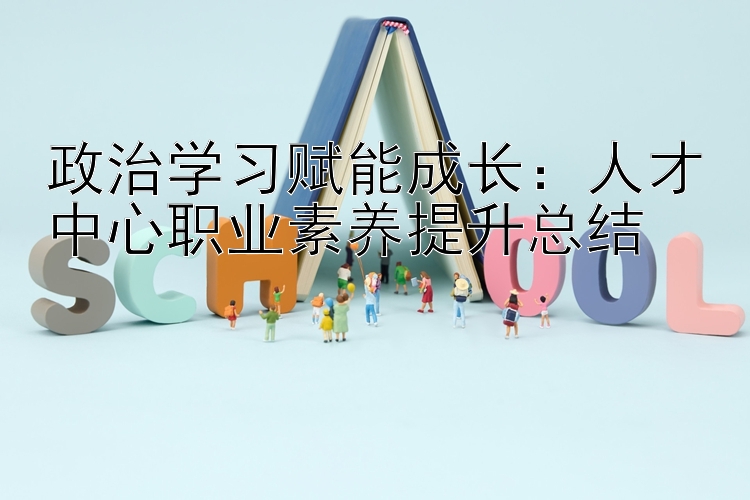 政治学习赋能成长：人才中心职业素养提升总结

SCHOOL